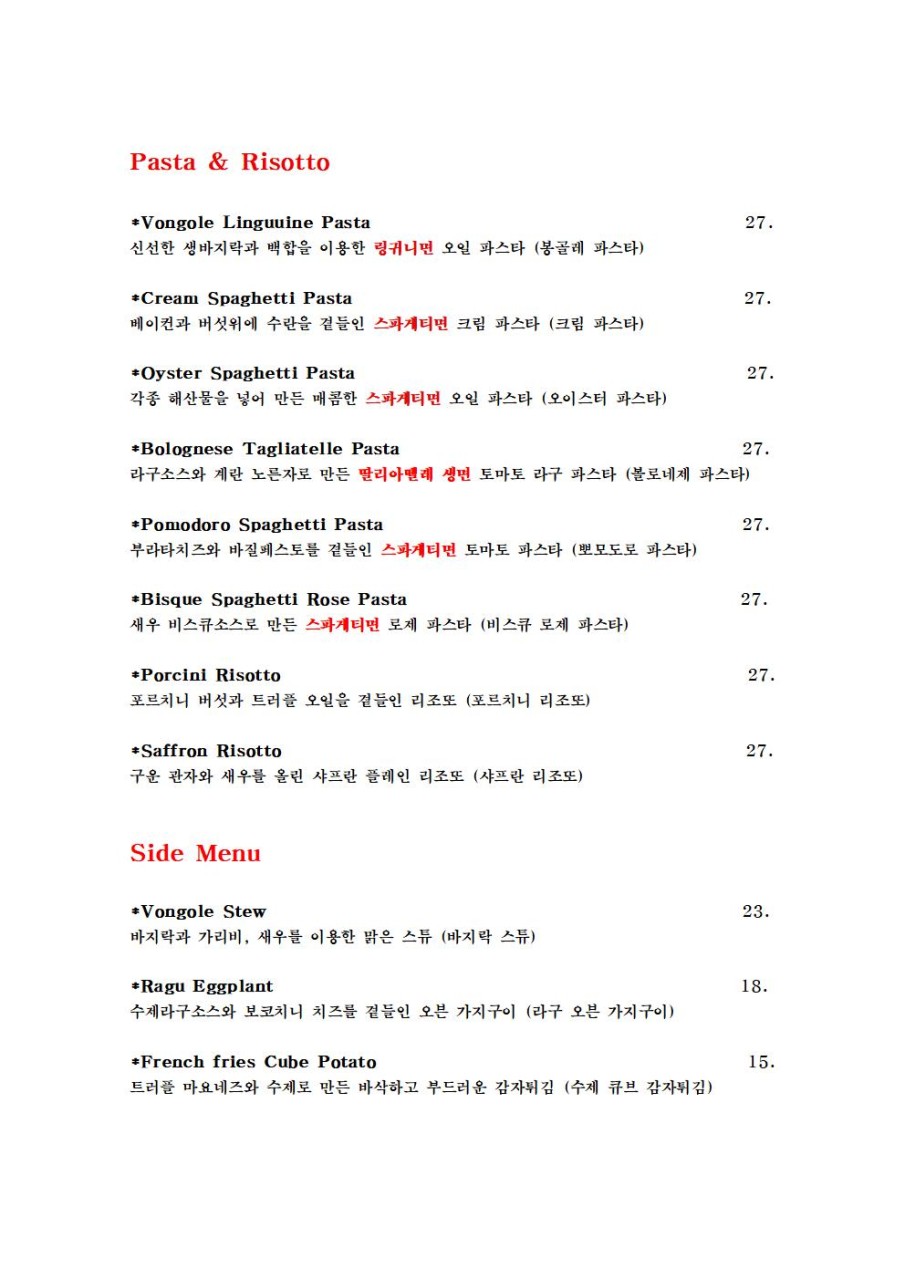 Pasta & Risotto

*Vongole Linguuine Pasta 27.
신선한 생바지락과 백합을 이용한 링귀니면 오일 파스타 (봉골레 파스타)

*Cream Spaghetti Pasta 27.
베이컨과 버섯위에 수란을 곁들인 스파게티면 크림 파스타 (크림 파스타)

*Oyster Spaghetti Pasta 27.
각종 해산물을 넣어 만든 매콤한 스파게티면 오일 파스타 (오이스터 파스타)

*Bolognese Tagliatelle Pasta 27.
라구소스와 계란 노른자로 만든 딸리아뗄레 생면 토마토 라구 파스타 (볼로네제 파스타)

*Pomodoro Spaghetti Pasta 27.
부라타치즈와 바질페스토를 곁들인 스파게티면 토마토 파스타 (뽀모도로 파스타)

*Bisque Spaghetti Rose Pasta 27.
새우 비스큐소스로 만든 스파게티면 로제 파스타 (비스큐 로제 파스타)

*Porcini Risotto 27.
포르치니 버섯과 트러플 오일을 곁들인 리조또 (포르치니 리조또)

*Saffron Risotto 27.
구운 관자와 새우를 올린 샤프란 플레인 리조또 (샤프란 리조또)

Side Menu

*Vongole Stew 23.
바지락과 가리비, 새우를 이용한 맑은 스튜 (바지락 스튜)

*Ragu Eggplant 18.
수제라구소스와 보코치니 치즈를 곁들인 오븐 가지구이 (라구 오븐 가지구이)

*French fries Cube Potato 15.
트러플 마요네즈와 수제로 만든 바삭하고 부드러운 감자튀김 (수제 큐브 감자튀김)